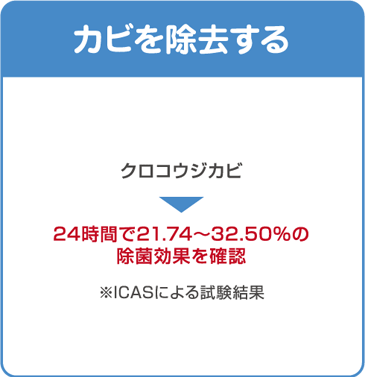 カビを除去する

クロコウジカビ

24時間で21.74～32.50%の除菌効果を確認

※ICASによる試験結果